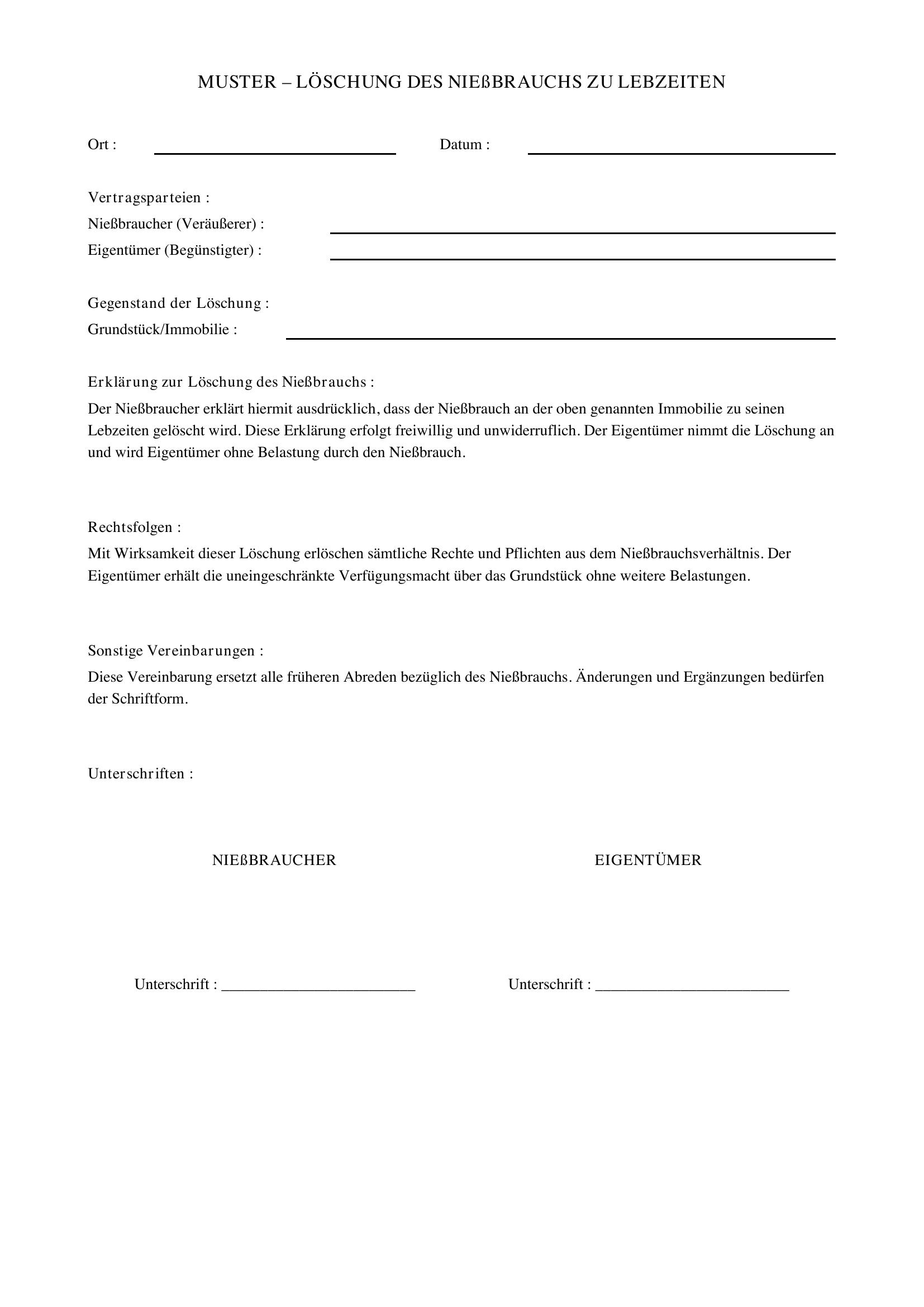 MUSTER – LÖSCHUNG DES NIEßBRAUCHS ZU LEBZEITEN

Ort : ____ Datum : ____

Vertragsparteien :
Nießbraucher (Veräußerer) : ____
Eigentümer (Begünstigter) : ____

Gegenstand der Löschung :
Grundstück/Immobilie : ____

Erklärung zur Löschung des Nießbrauchs :

Der Nießbraucher erklärt hiermit ausdrücklich, dass der Nießbrauch an der oben genannten Immobilie zu seinen Lebzeiten gelöscht wird. Diese Erklärung erfolgt freiwillig und unwiderruflich. Der Eigentümer nimmt die Löschung an und wird Eigentümer ohne Belastung durch den Nießbrauch.

Rechtsfolgen :

Mit Wirksamkeit dieser Löschung erlöschen sämtliche Rechte und Pflichten aus dem Nießbrauchsverhältnis. Der Eigentümer erhält die uneingeschränkte Verfügungsmacht über das Grundstück ohne weitere Belastungen.

Sonstige Vereinbarungen :

Diese Vereinbarung ersetzt alle früheren Abreden bezüglich des Nießbrauchs. Änderungen und Ergänzungen bedürfen der Schriftform.

Unterschriften :

NIEßBRAUCHER

Unterschrift : ____

EIGENTÜMER

Unterschrift : ____